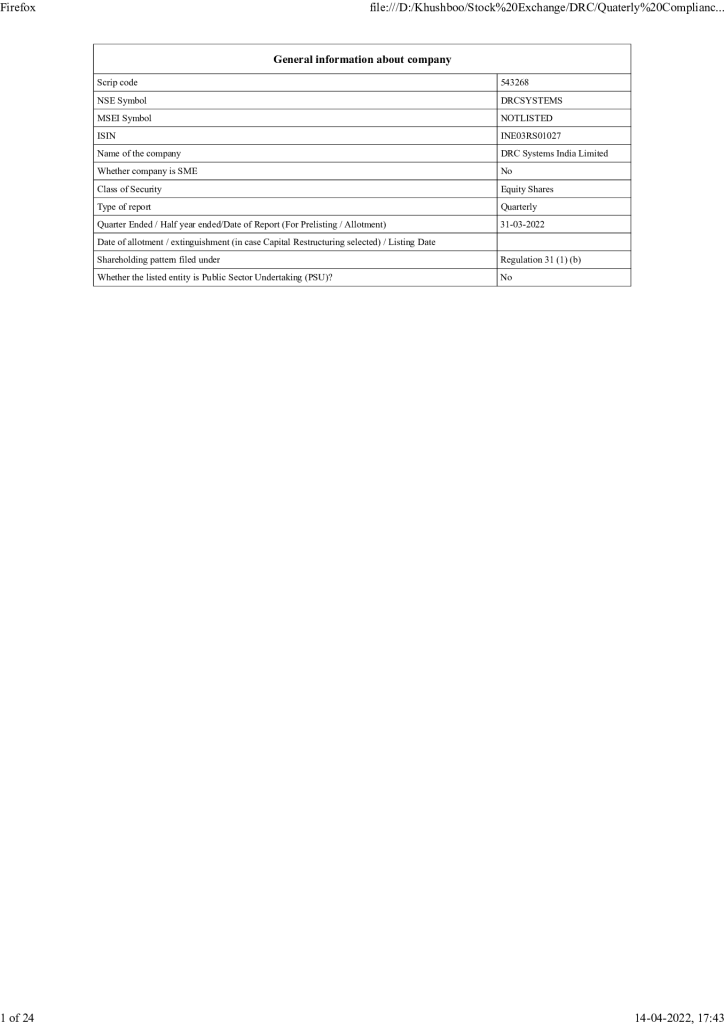 Firefox

file:///D:/Khushboo/Stock%20Exchange/DRC/Quaterly%20Complianc...

| General information about company | |
|---|---|
| Scrip code | 543268 |
| NSE Symbol | DRCSYSTEMS |
| MSEI Symbol | NOTLISTED |
| ISIN | INE03RS01027 |
| Name of the company | DRC Systems India Limited |
| Whether company is SME | No |
| Class of Security | Equity Shares |
| Type of report | Quarterly |
| Quarter Ended / Half year ended/Date of Report (For Prelisting / Allotment) | 31-03-2022 |
| Date of allotment / extinguishment (in case Capital Restructuring selected) / Listing Date | |
| Shareholding pattern filed under | Regulation 31 (1) (b) |
| Whether the listed entity is Public Sector Undertaking (PSU)? | No |

1 of 24

14-04-2022, 17:43